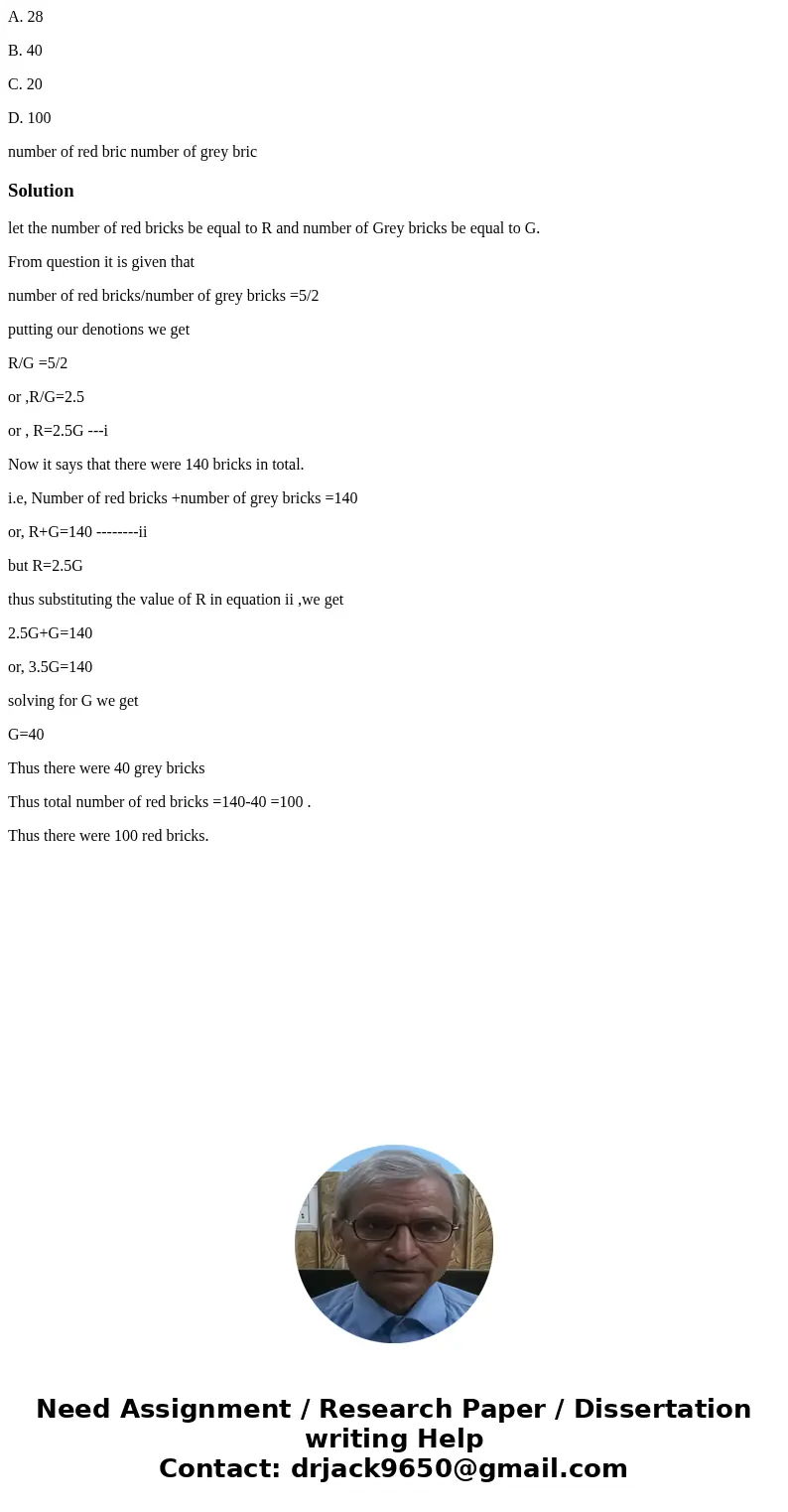 A. 28

B. 40

C. 20

D. 100

number of red bric number of grey bric

Solution

let the number of red bricks be equal to R and number of Grey bricks be equal to G.

From question it is given that

number of red bricks/number of grey bricks =5/2

putting our denotions we get

R/G =5/2

or ,R/G=2.5

or , R=2.5G ---i

Now it says that there were 140 bricks in total.

i.e, Number of red bricks +number of grey bricks =140

or, R+G=140 --------ii

but R=2.5G

thus substituting the value of R in equation ii ,we get

2.5G+G=140

or, 3.5G=140

solving for G we get

G=40

Thus there were 40 grey bricks

Thus total number of red bricks =140-40 =100 .

Thus there were 100 red bricks.

Need Assignment / Research Paper / Dissertation writing Help
Contact: drjack9650@gmail.com